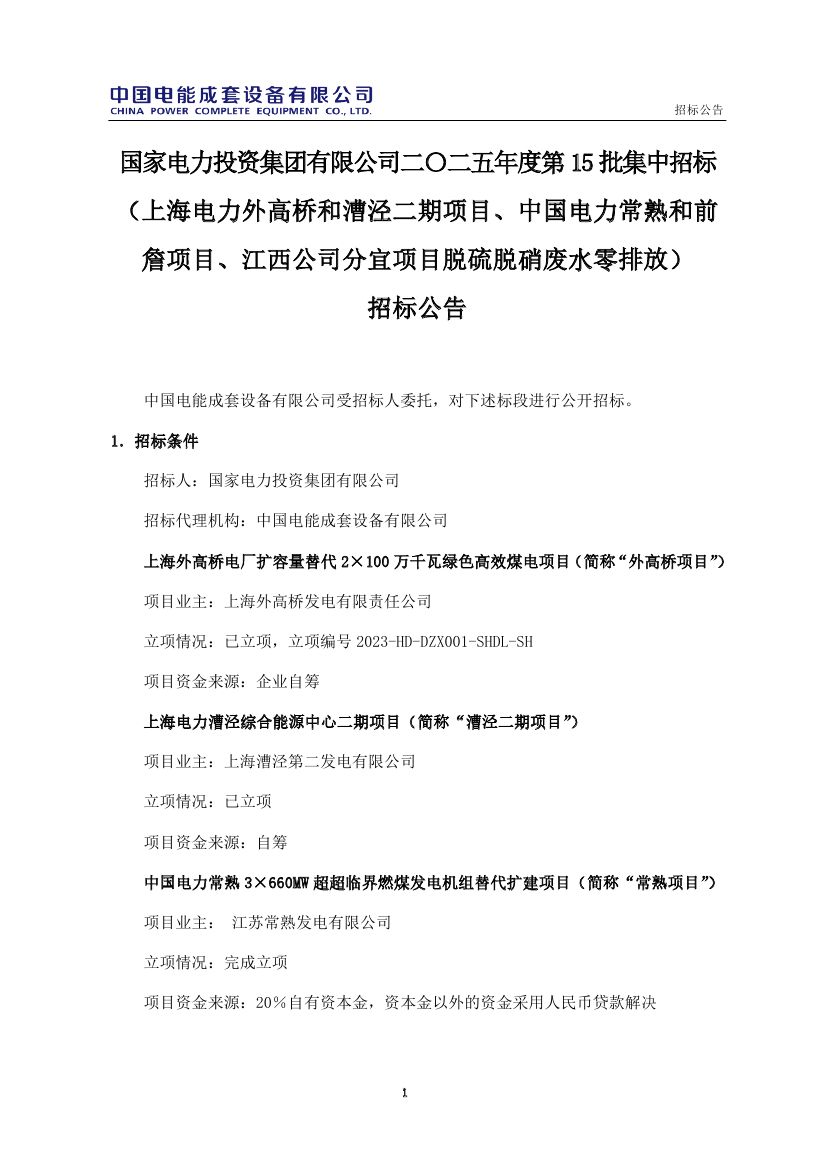 中国电能成套设备有限公司
CHINA POWER COMPLETE EQUIPMENT CO., LTD.

招标公告

国家电力投资集团有限公司二〇二五年度第15批集中招标（上海电力外高桥和漕泾二期项目、中国电力常熟和前詹项目、江西公司分宜项目脱硫脱硝废水零排放）
招标公告

中国电能成套设备有限公司受招标人委托，对下述标段进行公开招标。

1. 招标条件

招标人：国家电力投资集团有限公司

招标代理机构：中国电能成套设备有限公司

上海外高桥电厂扩容量替代2×100万千瓦绿色高效煤电项目（简称“外高桥项目”）

项目业主：上海外高桥发电有限责任公司

立项情况：已立项，立项编号2023-HD-DZX001-SHDL-SH

项目资金来源：企业自筹

上海电力漕泾综合能源中心二期项目（简称“漕泾二期项目”）

项目业主：上海漕泾第二发电有限公司

立项情况：已立项

项目资金来源：自筹

中国电力常熟3×660MW超超临界燃煤发电机组替代扩建项目（简称“常熟项目”）

项目业主： 江苏常熟发电有限公司

立项情况：完成立项

项目资金来源：20%自有资本金，资本金以外的资金采用人民币贷款解决

1